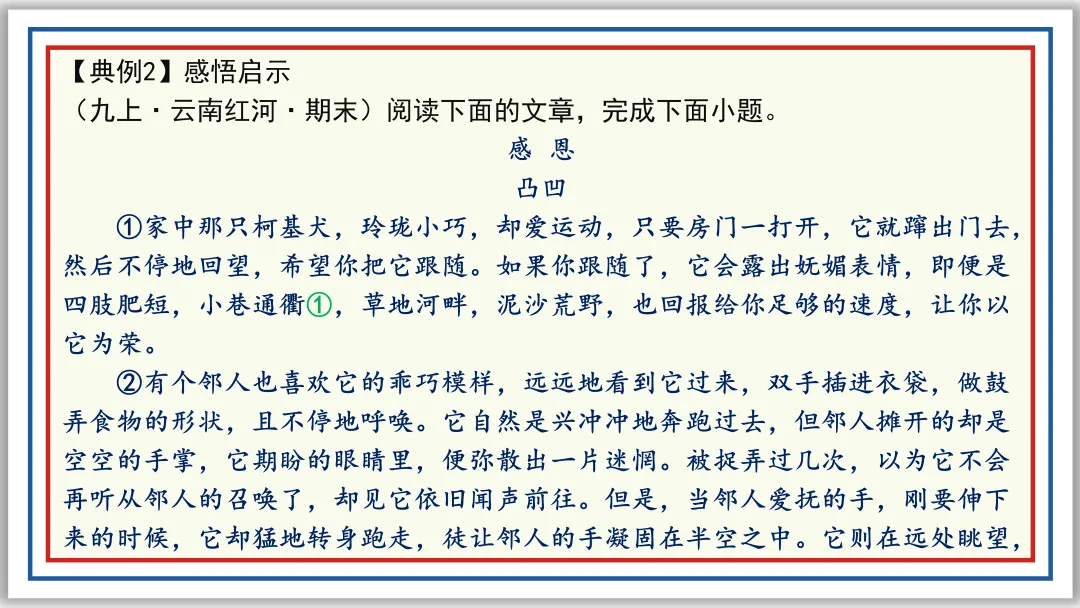 【典例2】感悟启示
（九上·云南红河·期末）阅读下面的文章，完成下面小题。

感 恩

凸凹

①家中那只柯基犬，玲珑小巧，却爱运动，只要房门一打开，它就蹿出门去，然后不停地回望，希望你把它跟随。如果你跟随了，它会露出妩媚表情，即便是四肢肥短，小巷通衢①，草地河畔，泥沙荒野，也回报给你足够的速度，让你以它为荣。

②有个邻人也喜欢它的乖巧模样，远远地看到它过来，双手插进衣袋，做鼓弄食物的形状，且不停地呼唤。它自然是兴冲冲地奔跑过去，但邻人摊开的却是空空的手掌，它期盼的眼睛里，便弥散出一片迷惘。被捉弄过几次，以为它不会再听从邻人的召唤了，却见它依旧闻声前往。但是，当邻人爱抚的手，刚要伸下来的时候，它却猛地转身跑走，徒让邻人的手凝固在半空之中。它则在远处眺望，